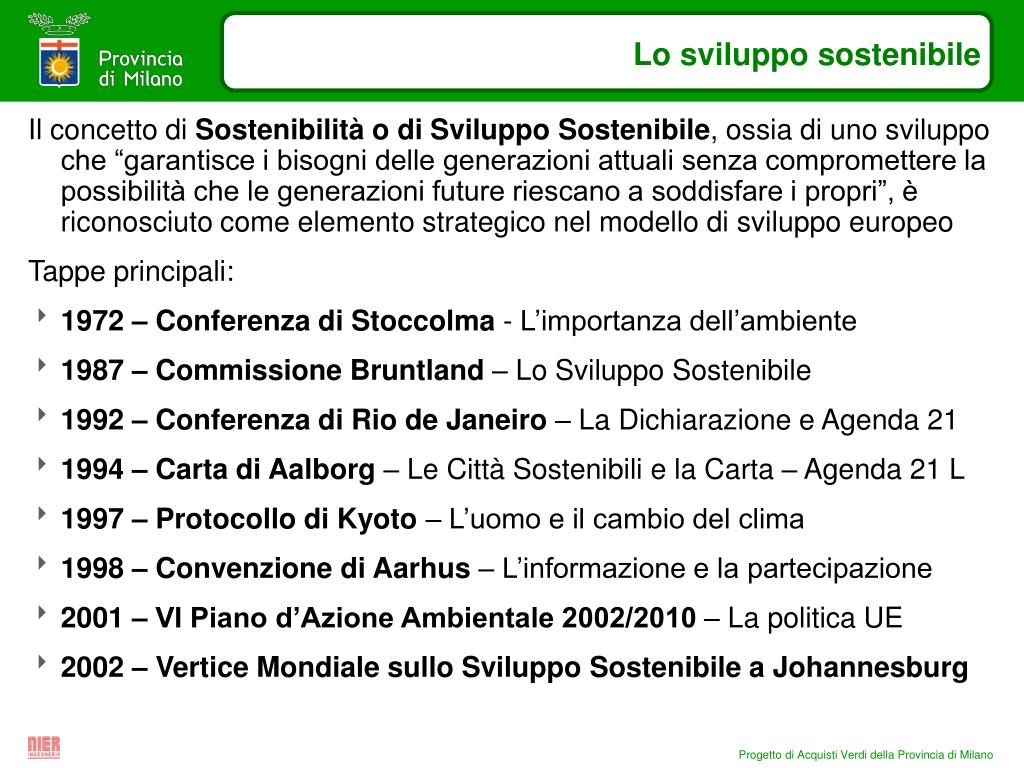 Provincia di Milano

Lo sviluppo sostenibile

Il concetto di Sostenibilità o di Sviluppo Sostenibile, ossia di uno sviluppo che “garantisce i bisogni delle generazioni attuali senza compromettere la possibilità che le generazioni future riescano a soddisfare i propri”, è riconosciuto come elemento strategico nel modello di sviluppo europeo

Tappe principali:

1972 – Conferenza di Stoccolma - L’importanza dell’ambiente

1987 – Commissione Bruntland – Lo Sviluppo Sostenibile

1992 – Conferenza di Rio de Janeiro – La Dichiarazione e Agenda 21

1994 – Carta di Aalborg – Le Città Sostenibili e la Carta – Agenda 21 L

1997 – Protocollo di Kyoto – L’uomo e il cambio del clima

1998 – Convenzione di Aarhus – L’informazione e la partecipazione

2001 – VI Piano d’Azione Ambientale 2002/2010 – La politica UE

2002 – Vertice Mondiale sullo Sviluppo Sostenibile a Johannesburg

NIER INGEGNERIA

Progetto di Acquisti Verdi della Provincia di Milano